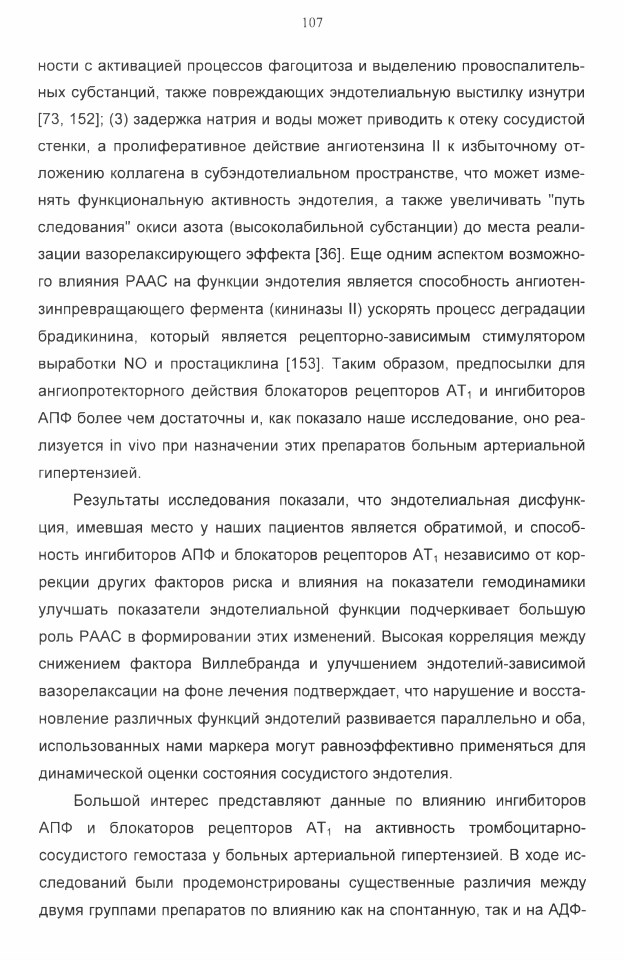 107

ности с активацией процессов фагоцитоза и выделению провоспалительных субстанций, также повреждающих эндотелиальную выстилку изнутри [73, 152]; (3) задержка натрия и воды может приводить к отеку сосудистой стенки, а пролиферативное действие ангиотензина II к избыточному отложению коллагена в субэндотелиальном пространстве, что может изменять функциональную активность эндотелия, а также увеличивать "путь следования" окиси азота (высоколабильной субстанции) до места реализации вазорелаксирующего эффекта [36]. Еще одним аспектом возможного влияния РААС на функции эндотелия является способность ангиотензинпревращающего фермента (кининазы II) ускорять процесс деградации брадикинина, который является рецепторно-зависимым стимулятором выработки NO и простациклина [153]. Таким образом, предпосылки для ангиопротекторного действия блокаторов рецепторов $AT_1$ и ингибиторов АПФ более чем достаточны и, как показало наше исследование, оно реализуется in vivo при назначении этих препаратов больным артериальной гипертензией.

Результаты исследования показали, что эндотелиальная дисфункция, имевшая место у наших пациентов является обратимой, и способность ингибиторов АПФ и блокаторов рецепторов $AT_1$ независимо от коррекции других факторов риска и влияния на показатели гемодинамики улучшать показатели эндотелиальной функции подчеркивает большую роль РААС в формировании этих изменений. Высокая корреляция между снижением фактора Виллебранда и улучшением эндотелий-зависимой вазорелаксации на фоне лечения подтверждает, что нарушение и восстановление различных функций эндотелий развивается параллельно и оба, использованных нами маркера могут равноэффективно применяться для динамической оценки состояния сосудистого эндотелия.

Большой интерес представляют данные по влиянию ингибиторов АПФ и блокаторов рецепторов $AT_1$ на активность тромбоцитарно-сосудистого гемостаза у больных артериальной гипертензией. В ходе исследований были продемонстрированы существенные различия между двумя группами препаратов по влиянию как на спонтанную, так и на АДФ-